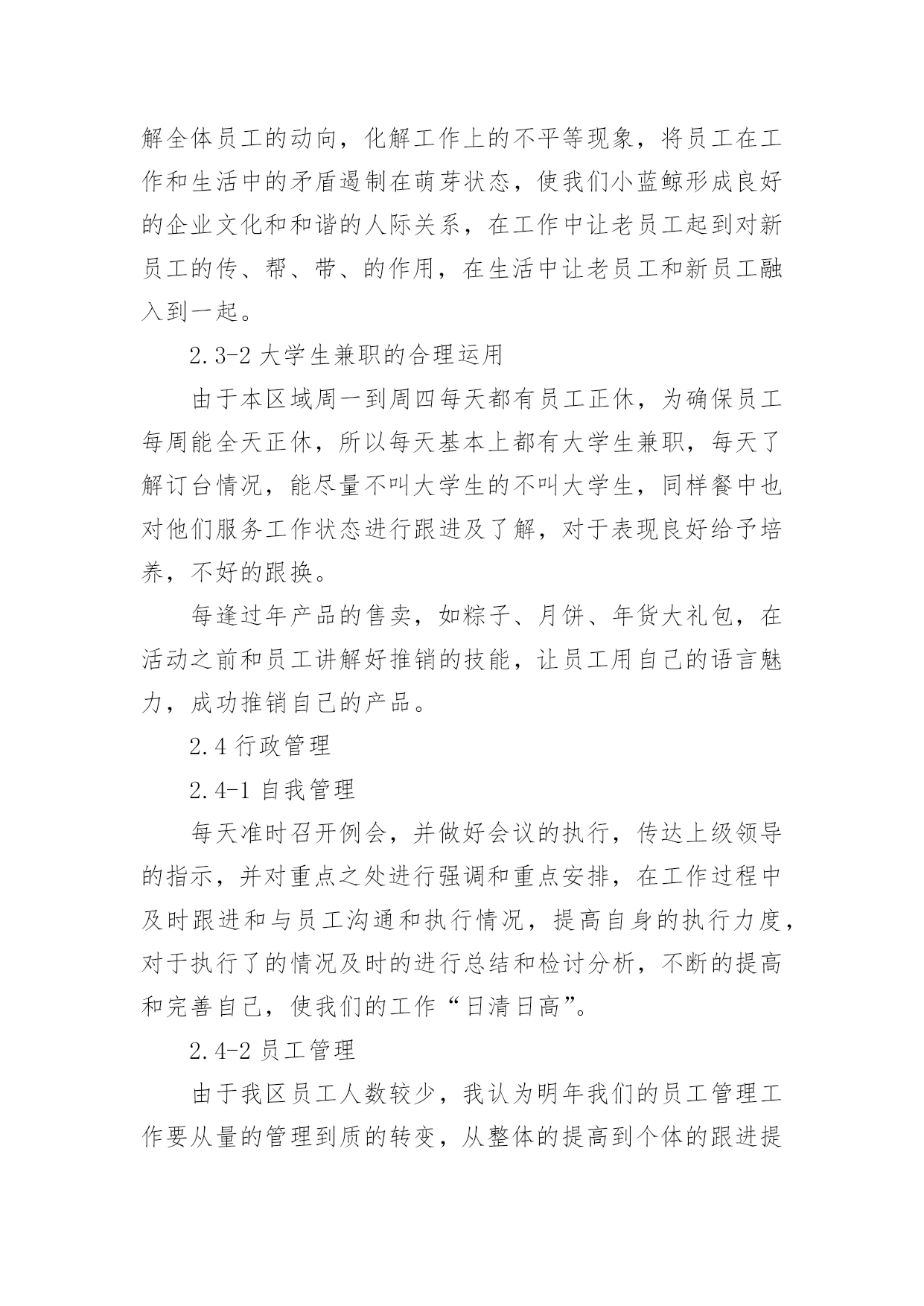 解全体员工的动向，化解工作上的不平等现象，将员工在工作和生活中的矛盾遏制在萌芽状态，使我们小蓝鲸形成良好的企业文化和和谐的人际关系，在工作中让老员工起到对新员工的传、帮、带、的作用，在生活中让老员工和新员工融入到一起。

2.3-2 大学生兼职的合理运用

由于本区域周一到周四每天都有员工正休，为确保员工每周能全天正休，所以每天基本上都有大学生兼职，每天了解订台情况，能尽量不叫大学生的不叫大学生，同样餐中也对他们服务工作状态进行跟进及了解，对于表现良好给予培养，不好的跟换。

每逢过年产品的售卖，如粽子、月饼、年货大礼包，在活动之前和员工讲解好推销的技能，让员工用自己的语言魅力，成功推销自己的产品。

2.4 行政管理

2.4-1 自我管理

每天准时召开例会，并做好会议的执行，传达上级领导的指示，并对重点之处进行强调和重点安排，在工作过程中及时跟进和与员工沟通和执行情况，提高自身的执行力度，对于执行了的情况及时的进行总结和检讨分析，不断的提高和完善自己，使我们的工作“日清日高”。

2.4-2 员工管理

由于我区员工人数较少，我认为明年我们的员工管理工作要从量的管理到质的转变，从整体的提高到个体的跟进提